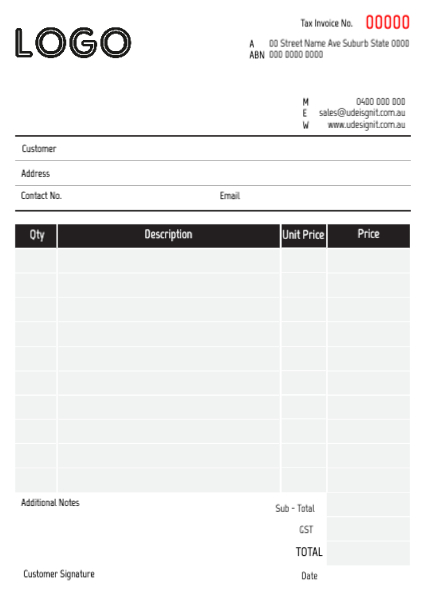 LOGO

Tax Invoice No. 00000

A 00 Street Name Ave Suburb State 0000
ABN 000 0000 0000

M 0400 000 000
E sales@udeisgnit.com.au
W www.udesignit.com.au

Customer

Address

Contact No.

Email

| Qty | Description | Unit Price | Price |
|---|---|---|---|
| | | | |
| | | | |
| | | | |
| | | | |
| | | | |
| | | | |
| | | | |
| | | | |
| | | | |
| | | | |

Additional Notes

Sub - Total

GST

TOTAL

Customer Signature

Date